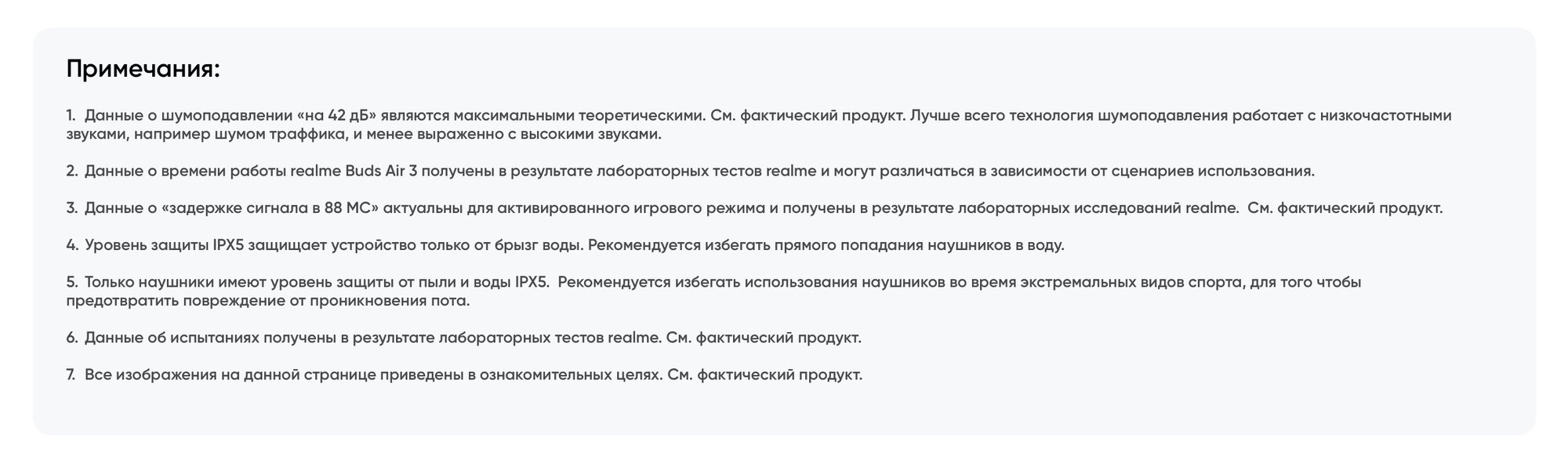 Примечания:

1. Данные о шумоподавлении «на 42 дБ» являются максимальными теоретическими. См. фактический продукт. Лучше всего технология шумоподавления работает с низкочастотными звуками, например шумом траффика, и менее выраженно с высокими звуками.

2. Данные о времени работы realme Buds Air 3 получены в результате лабораторных тестов realme и могут различаться в зависимости от сценариев использования.

3. Данные о «задержке сигнала в 88 МС» актуальны для активированного игрового режима и получены в результате лабораторных исследований realme. См. фактический продукт.

4. Уровень защиты IPX5 защищает устройство только от брызг воды. Рекомендуется избегать прямого попадания наушников в воду.

5. Только наушники имеют уровень защиты от пыли и воды IPX5. Рекомендуется избегать использования наушников во время экстремальных видов спорта, для того чтобы предотвратить повреждение от проникновения пота.

6. Данные об испытаниях получены в результате лабораторных тестов realme. См. фактический продукт.

7. Все изображения на данной странице приведены в ознакомительных целях. См. фактический продукт.